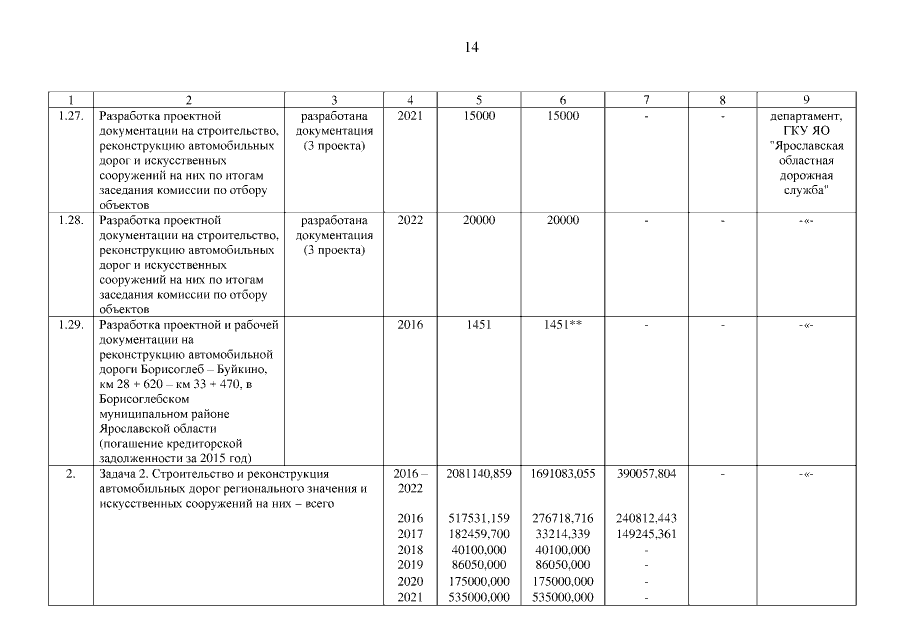 14

| 1 | 2 | 3 | 4 | 5 | 6 | 7 | 8 | 9 |
|---|---|---|---|---|---|---|---|---|
| 1.27. | Разработка проектной документации на строительство, реконструкцию автомобильных дорог и искусственных сооружений на них по итогам заседания комиссии по отбору объектов | разработана документация (3 проекта) | 2021 | 15000 | 15000 | - | - | департамент, ГКУ ЯО "Ярославская областная дорожная служба" |
| 1.28. | Разработка проектной документации на строительство, реконструкцию автомобильных дорог и искусственных сооружений на них по итогам заседания комиссии по отбору объектов | разработана документация (3 проекта) | 2022 | 20000 | 20000 | - | - | -«- |
| 1.29. | Разработка проектной и рабочей документации на реконструкцию автомобильной дороги Борисоглеб – Буйкино, км 28 + 620 – км 33 + 470, в Борисоглебском муниципальном районе Ярославской области (погашение кредиторской задолженности за 2015 год) | | 2016 | 1451 | 1451** | - | - | -«- |
| 2. | Задача 2. Строительство и реконструкция автомобильных дорог регионального значения и искусственных сооружений на них – всего | | 2016 – 2022 | 2081140,859 | 1691083,055 | 390057,804 | - | -«- |
| | | | 2016 | 517531,159 | 276718,716 | 240812,443 | | |
| | | | 2017 | 182459,700 | 33214,339 | 149245,361 | | |
| | | | 2018 | 40100,000 | 40100,000 | - | | |
| | | | 2019 | 86050,000 | 86050,000 | - | | |
| | | | 2020 | 175000,000 | 175000,000 | - | | |
| | | | 2021 | 535000,000 | 535000,000 | - | | |